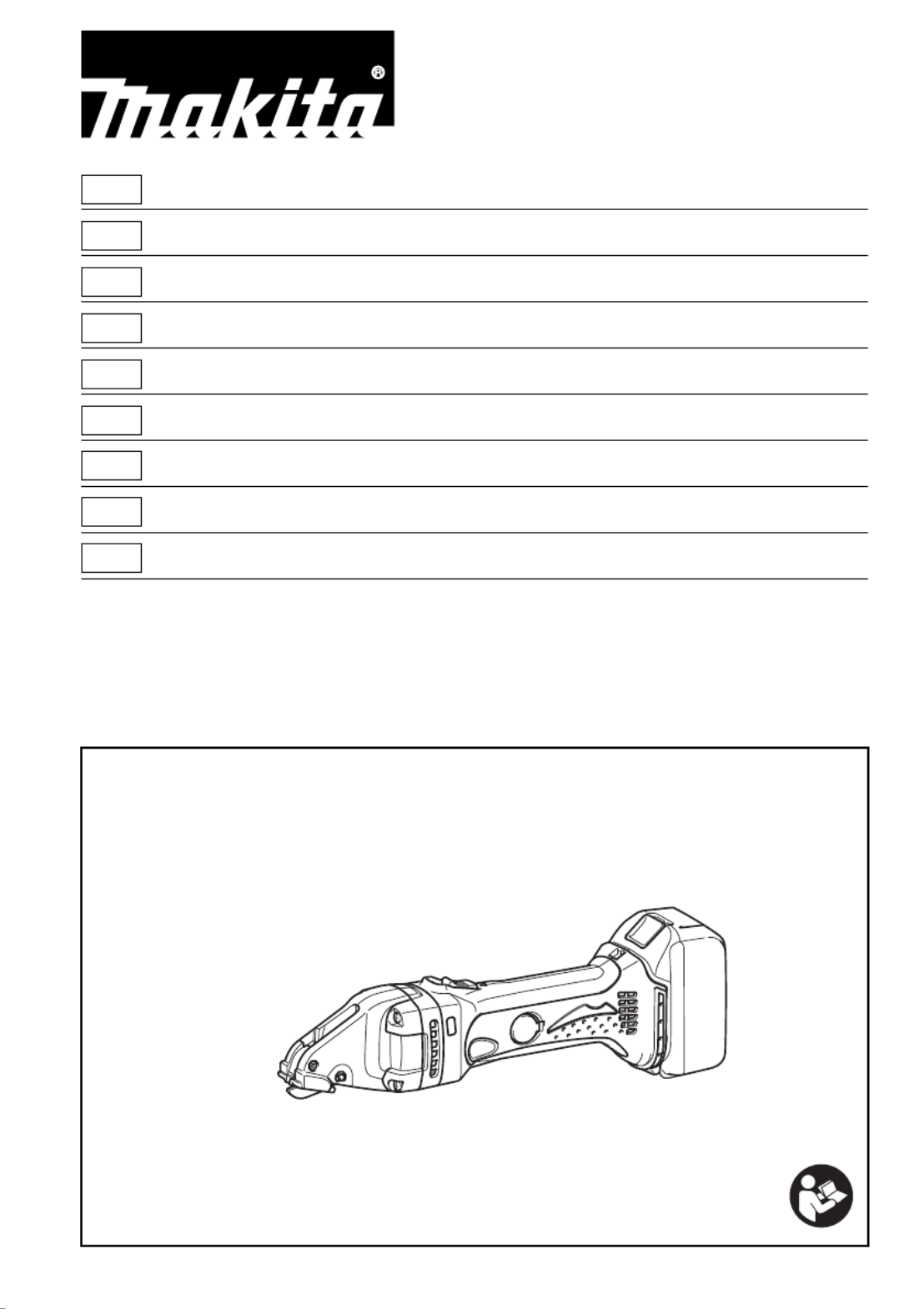 makita®